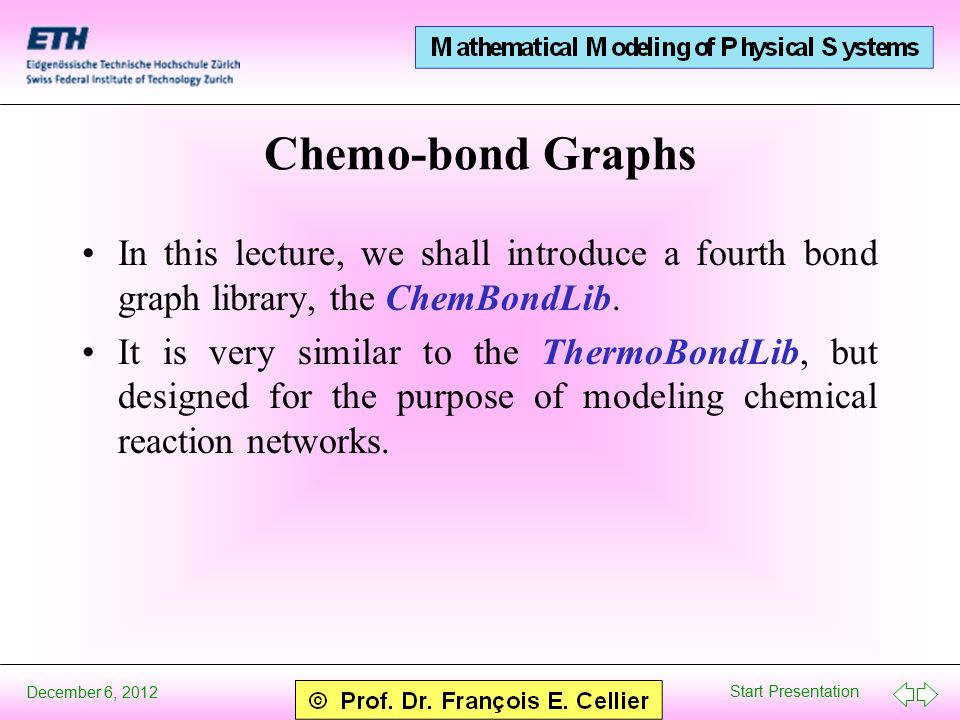 ETH
Eidgenössische Technische Hochschule Zürich
Swiss Federal Institute of Technology Zurich

Mathematical Modeling of Physical Systems

Chemo-bond Graphs

• In this lecture, we shall introduce a fourth bond graph library, the ChemBondLib.

• It is very similar to the ThermoBondLib, but designed for the purpose of modeling chemical reaction networks.

December 6, 2012

© Prof. Dr. François E. Cellier

Start Presentation